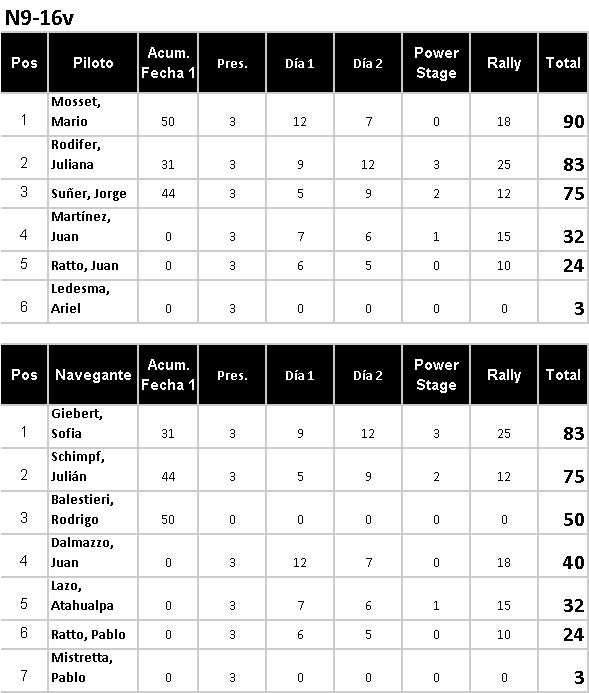 N9-16v

| Pos | Piloto | Acum. Fecha 1 | Pres. | Día 1 | Día 2 | Power Stage | Rally | Total |
|---|---|---|---|---|---|---|---|---|
| 1 | Mosset, Mario | 50 | 3 | 12 | 7 | 0 | 18 | 90 |
| 2 | Rodifer, Juliana | 31 | 3 | 9 | 12 | 3 | 25 | 83 |
| 3 | Suñer, Jorge | 44 | 3 | 5 | 9 | 2 | 12 | 75 |
| 4 | Martínez, Juan | 0 | 3 | 7 | 6 | 1 | 15 | 32 |
| 5 | Ratto, Juan | 0 | 3 | 6 | 5 | 0 | 10 | 24 |
| 6 | Ledesma, Ariel | 0 | 3 | 0 | 0 | 0 | 0 | 3 |

| Pos | Navegante | Acum. Fecha 1 | Pres. | Día 1 | Día 2 | Power Stage | Rally | Total |
|---|---|---|---|---|---|---|---|---|
| 1 | Giebert, Sofia | 31 | 3 | 9 | 12 | 3 | 25 | 83 |
| 2 | Schimpf, Julián | 44 | 3 | 5 | 9 | 2 | 12 | 75 |
| 3 | Balestieri, Rodrigo | 50 | 0 | 0 | 0 | 0 | 0 | 50 |
| 4 | Dalmazzo, Juan | 0 | 3 | 12 | 7 | 0 | 18 | 40 |
| 5 | Lazo, Atahualpa | 0 | 3 | 7 | 6 | 1 | 15 | 32 |
| 6 | Ratto, Pablo | 0 | 3 | 6 | 5 | 0 | 10 | 24 |
| 7 | Mistretta, Pablo | 0 | 3 | 0 | 0 | 0 | 0 | 3 |